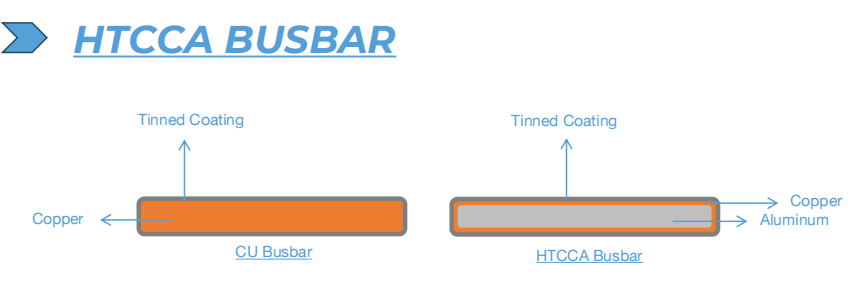 HTCCA BUSBAR

Tinned Coating

Copper

CU Busbar

Tinned Coating

Copper

Aluminum

HTCCA Busbar